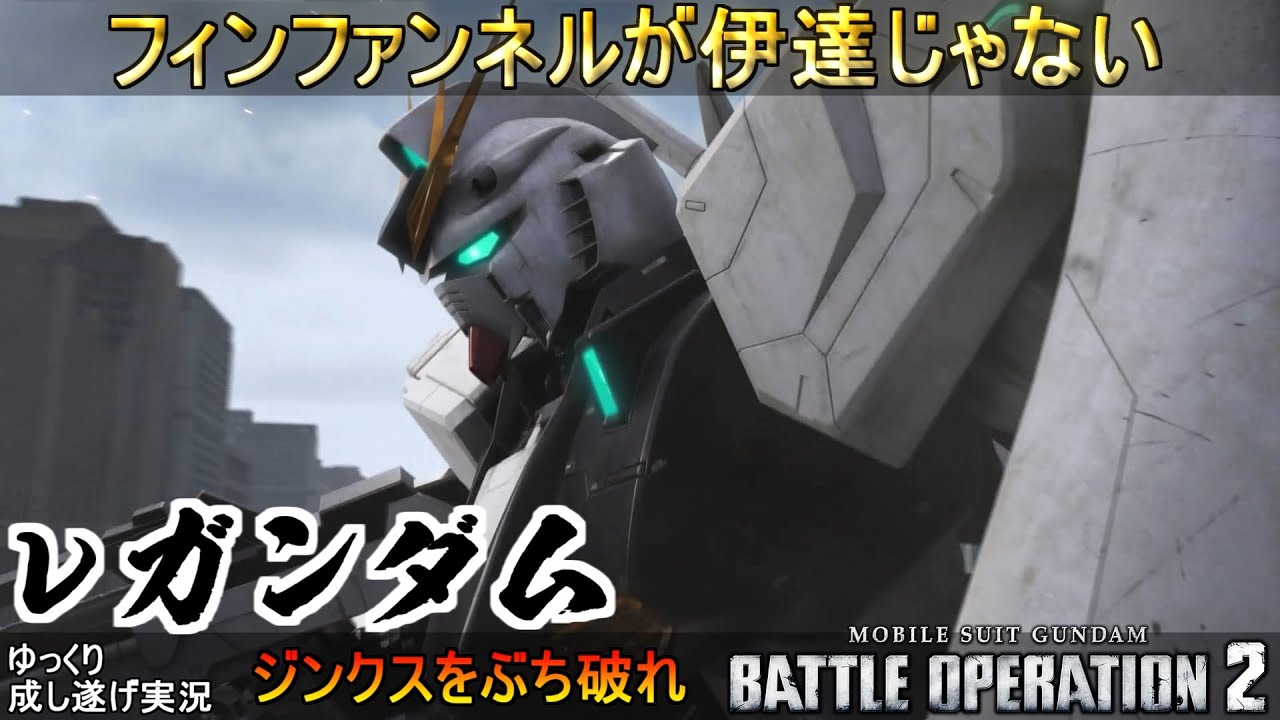 フィンファンネルが伊達じゃない

νガンダム

ゆっくり
成し遂げ実況

ジンクスをぶち破れ

MOBILE SUIT GUNDAM
BATTLE OPERATION 2